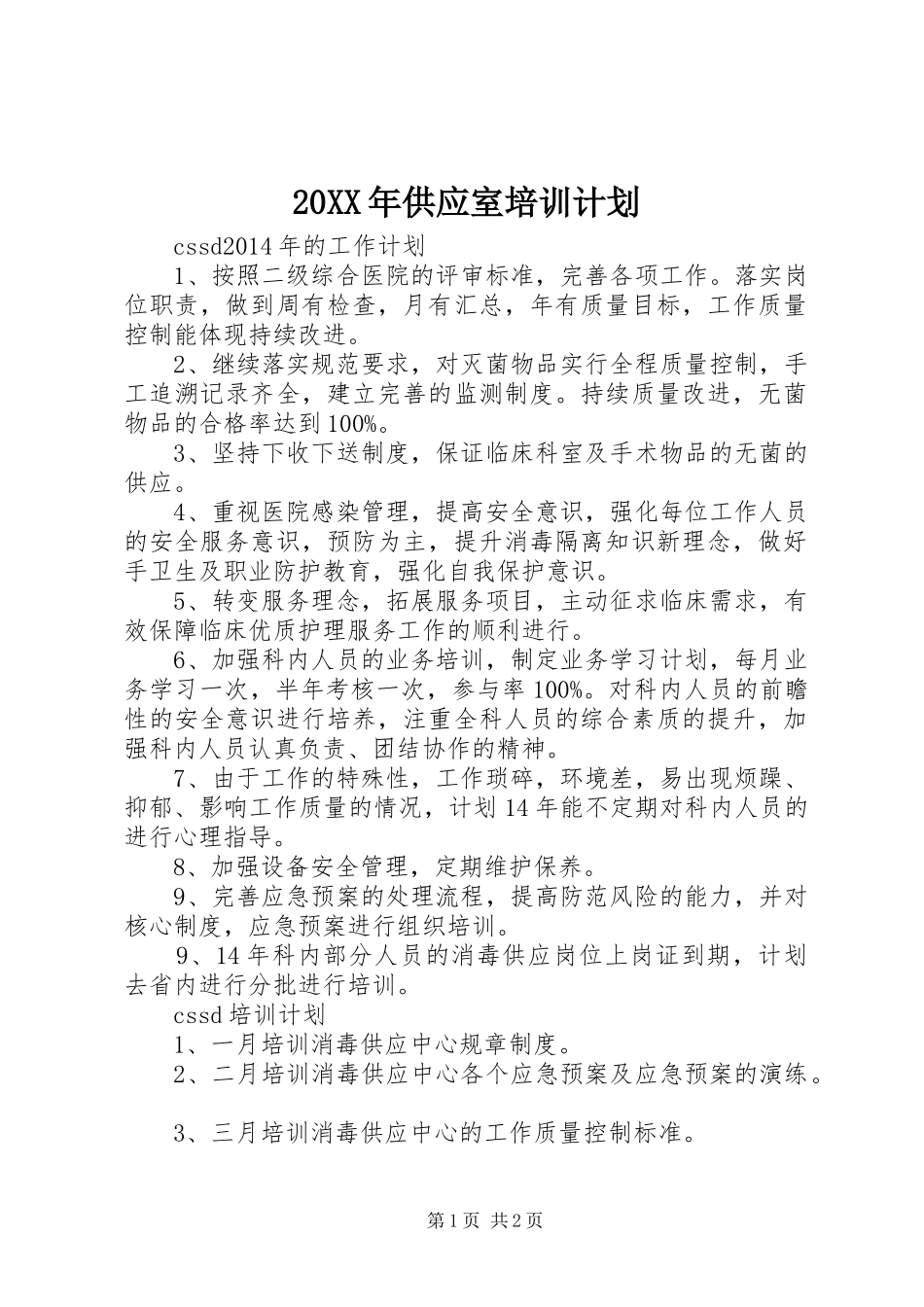 20XX年供应室培训计划

cssd2014年的工作计划

1、按照二级综合医院的评审标准，完善各项工作。落实岗位职责，做到周有检查，月有汇总，年有质量目标，工作质量控制能体现持续改进。

2、继续落实规范要求，对灭菌物品实行全程质量控制，手工追溯记录齐全，建立完善的监测制度。持续质量改进，无菌物品的合格率达到100%。

3、坚持下收下送制度，保证临床科室及手术物品的无菌的供应。

4、重视医院感染管理，提高安全意识，强化每位工作人员的安全服务意识，预防为主，提升消毒隔离知识新理念，做好手卫生及职业防护教育，强化自我保护意识。

5、转变服务理念，拓展服务项目，主动征求临床需求，有效保障临床优质护理服务工作的顺利进行。

6、加强科内人员的业务培训，制定业务学习计划，每月业务学习一次，半年考核一次，参与率100%。对科内人员的前瞻性的安全意识进行培养，注重全科人员的综合素质的提升，加强科内人员认真负责、团结协作的精神。

7、由于工作的特殊性，工作琐碎，环境差，易出现烦躁、抑郁、影响工作质量的情况，计划14年能不定期对科内人员的进行心理指导。

8、加强设备安全管理，定期维护保养。

9、完善应急预案的处理流程，提高防范风险的能力，并对核心制度，应急预案进行组织培训。

9、14年科内部分人员的消毒供应岗位上岗证到期，计划去省内进行分批进行培训。

cssd培训计划

1、一月培训消毒供应中心规章制度。

2、二月培训消毒供应中心各个应急预案及应急预案的演练。

3、三月培训消毒供应中心的工作质量控制标准。

第1页 共2页